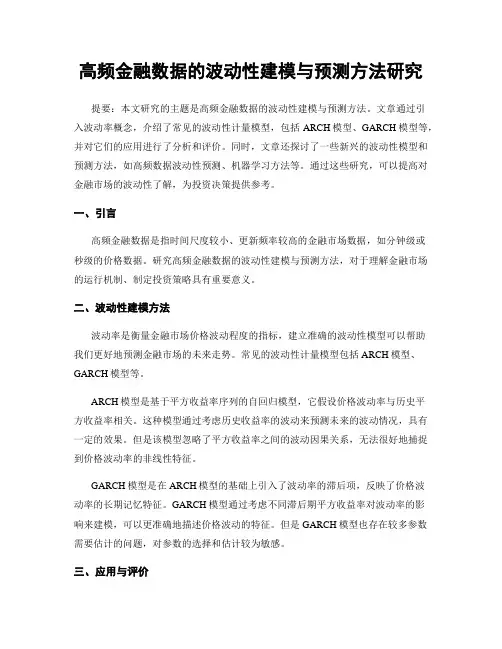 高频金融数据的波动性建模与预测方法研究

提要：本文研究的主题是高频金融数据的波动性建模与预测方法。文章通过引入波动率概念，介绍了常见的波动性计量模型，包括 ARCH 模型、GARCH 模型等，并对它们的应用进行了分析和评价。同时，文章还探讨了一些新兴的波动性模型和预测方法，如高频数据波动性预测、机器学习方法等。通过这些研究，可以提高对金融市场的波动性了解，为投资决策提供参考。

一、引言

高频金融数据是指时间尺度较小、更新频率较高的金融市场数据，如分钟级或秒级的价格数据。研究高频金融数据的波动性建模与预测方法，对于理解金融市场的运行机制、制定投资策略具有重要意义。

二、波动性建模方法

波动率是衡量金融市场价格波动程度的指标，建立准确的波动性模型可以帮助我们更好地预测金融市场的未来走势。常见的波动性计量模型包括 ARCH 模型、GARCH 模型等。

ARCH 模型是基于平方收益率序列的自回归模型，它假设价格波动率与历史平方收益率相关。这种模型通过考虑历史收益率的波动来预测未来的波动情况，具有一定的效果。但是该模型忽略了平方收益率之间的波动因果关系，无法很好地捕捉到价格波动率的非线性特征。

GARCH 模型是在 ARCH 模型的基础上引入了波动率的滞后项，反映了价格波动率的长期记忆特征。GARCH 模型通过考虑不同滞后期平方收益率对波动率的影响来建模，可以更准确地描述价格波动的特征。但是 GARCH 模型也存在较多参数需要估计的问题，对参数的选择和估计较为敏感。

三、应用与评价